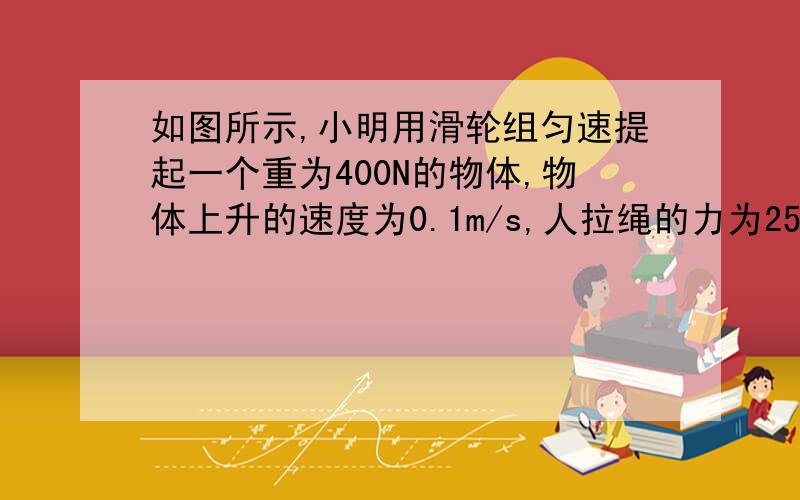 如图所示,小明用滑轮组匀速提起一个重为400N的物体,物体上升的速度为0.1m/s,人拉绳的力为25